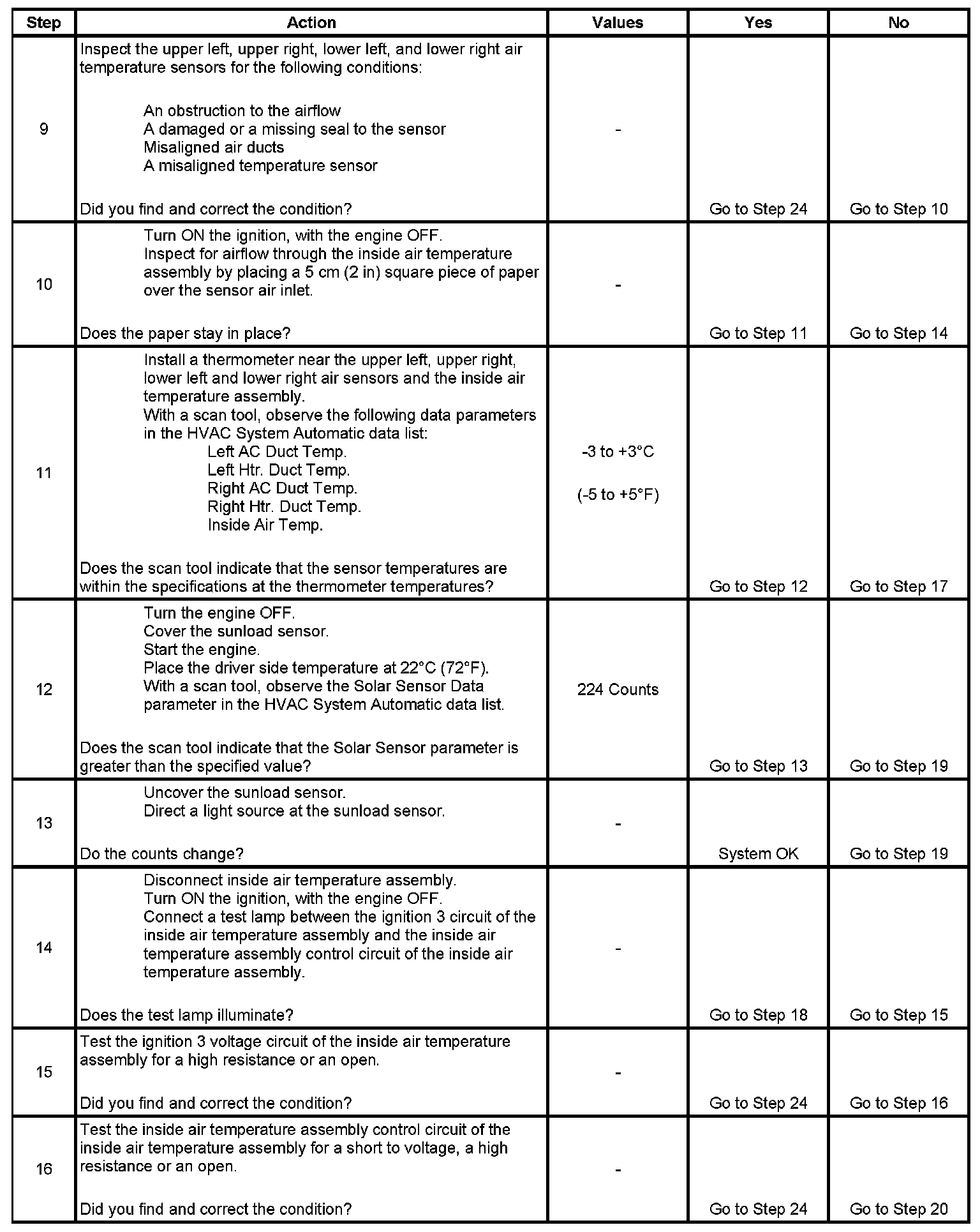 | Step | Action | Values | Yes | No |
|---|---|---|---|---|
| 9 | Inspect the upper left, upper right, lower left, and lower right air temperature sensors for the following conditions: An obstruction to the airflow A damaged or a missing seal to the sensor Misaligned air ducts A misaligned temperature sensor Did you find and correct the condition? | - | Go to Step 24 | Go to Step 10 |
| 10 | Turn ON the ignition, with the engine OFF. Inspect for airflow through the inside air temperature assembly by placing a 5 cm (2 in) square piece of paper over the sensor air inlet. Does the paper stay in place? | - | Go to Step 11 | Go to Step 14 |
| 11 | Install a thermometer near the upper left, upper right, lower left and lower right air sensors and the inside air temperature assembly. With a scan tool, observe the following data parameters in the HVAC System Automatic data list: Left AC Duct Temp. Left Htr. Duct Temp. Right AC Duct Temp. Right Htr. Duct Temp. Inside Air Temp. Does the scan tool indicate that the sensor temperatures are within the specifications at the thermometer temperatures? | -3 to +3°C (-5 to +5°F) | Go to Step 12 | Go to Step 17 |
| 12 | Turn the engine OFF. Cover the sunload sensor. Start the engine. Place the driver side temperature at 22°C (72°F). With a scan tool, observe the Solar Sensor Data parameter in the HVAC System Automatic data list. Does the scan tool indicate that the Solar Sensor parameter is greater than the specified value? | 224 Counts | Go to Step 13 | Go to Step 19 |
| 13 | Uncover the sunload sensor. Direct a light source at the sunload sensor. Do the counts change? | - | System OK | Go to Step 19 |
| 14 | Disconnect inside air temperature assembly. Turn ON the ignition, with the engine OFF. Connect a test lamp between the ignition 3 circuit of the inside air temperature assembly and the inside air temperature assembly control circuit of the inside air temperature assembly. Does the test lamp illuminate? | - | Go to Step 18 | Go to Step 15 |
| 15 | Test the ignition 3 voltage circuit of the inside air temperature assembly for a high resistance or an open. Did you find and correct the condition? | - | Go to Step 24 | Go to Step 16 |
| 16 | Test the inside air temperature assembly control circuit of the inside air temperature assembly for a short to voltage, a high resistance or an open. Did you find and correct the condition? | - | Go to Step 24 | Go to Step 20 |